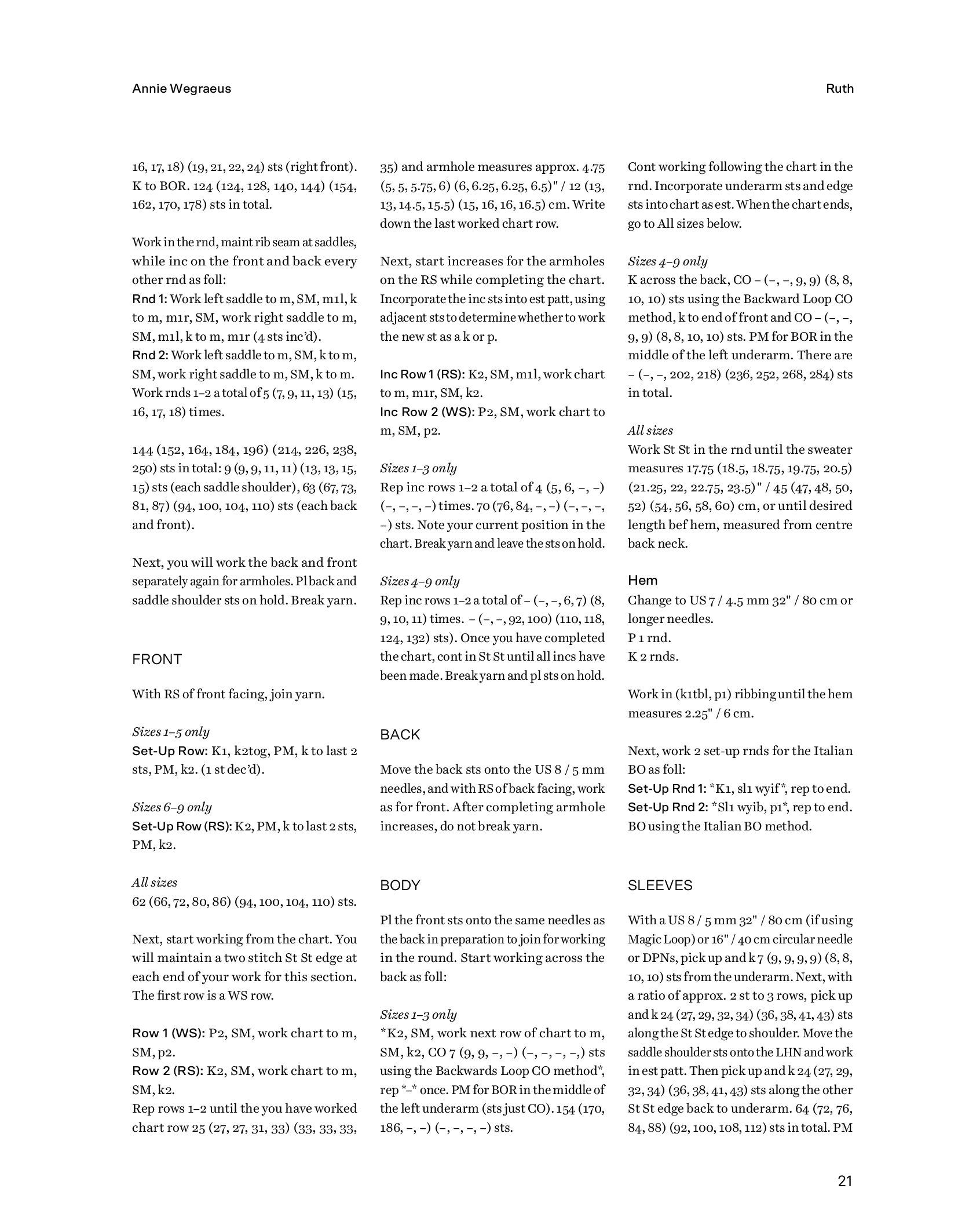 Annie Wegraeus

Ruth

16, 17, 18) (19, 21, 22, 24) sts (right front). K to BOR. 124 (124, 128, 140, 144) (154, 162, 170, 178) sts in total.

Work in the rnd, maint rib seam at saddles, while inc on the front and back every other rnd as foll:
Rnd 1: Work left saddle to m, SM, m1l, k to m, m1r, SM, work right saddle to m, SM, m1l, k to m, m1r (4 sts inc'd).
Rnd 2: Work left saddle to m, SM, k to m, SM, work right saddle to m, SM, k to m.
Work rnds 1–2 a total of 5 (7, 9, 11, 13) (15, 16, 17, 18) times.

144 (152, 164, 184, 196) (214, 226, 238, 250) sts in total: 9 (9, 9, 11, 11) (13, 13, 15, 15) sts (each saddle shoulder), 63 (67, 73, 81, 87) (94, 100, 104, 110) sts (each back and front).

Next, you will work the back and front separately again for armholes. Pl back and saddle shoulder sts on hold. Break yarn.

FRONT

With RS of front facing, join yarn.

Sizes 1–5 only
Set-Up Row: K1, k2tog, PM, k to last 2 sts, PM, k2. (1 st dec'd).

Sizes 6–9 only
Set-Up Row (RS): K2, PM, k to last 2 sts, PM, k2.

All sizes
62 (66, 72, 80, 86) (94, 100, 104, 110) sts.

Next, start working from the chart. You will maintain a two stitch St St edge at each end of your work for this section. The first row is a WS row.

Row 1 (WS): P2, SM, work chart to m, SM, p2.
Row 2 (RS): K2, SM, work chart to m, SM, k2.
Rep rows 1–2 until the you have worked chart row 25 (27, 27, 31, 33) (33, 33, 33, 35) and armhole measures approx. 4.75 (5, 5, 5.75, 6) (6, 6.25, 6.25, 6.5)" / 12 (13, 13, 14.5, 15.5) (15, 16, 16, 16.5) cm. Write down the last worked chart row.

Next, start increases for the armholes on the RS while completing the chart. Incorporate the inc sts into est patt, using adjacent sts to determine whether to work the new st as a k or p.

Inc Row 1 (RS): K2, SM, m1l, work chart to m, m1r, SM, k2.
Inc Row 2 (WS): P2, SM, work chart to m, SM, p2.

Sizes 1–3 only
Rep inc rows 1–2 a total of 4 (5, 6, –, –) (–, –, –, –) times. 70 (76, 84, –, –) (–, –, –, –) sts. Note your current position in the chart. Break yarn and leave the sts on hold.

Sizes 4–9 only
Rep inc rows 1–2 a total of – (–, –, 6, 7) (8, 9, 10, 11) times. – (–, –, 92, 100) (110, 118, 124, 132) sts). Once you have completed the chart, cont in St St until all incs have been made. Break yarn and pl sts on hold.

BACK

Move the back sts onto the US 8 / 5 mm needles, and with RS of back facing, work as for front. After completing armhole increases, do not break yarn.

BODY

Pl the front sts onto the same needles as the back in preparation to join for working in the round. Start working across the back as foll:

Sizes 1–3 only
*K2, SM, work next row of chart to m, SM, k2, CO 7 (9, 9, –, –) (–, –, –, –,) sts using the Backwards Loop CO method*, rep *–* once. PM for BOR in the middle of the left underarm (sts just CO). 154 (170, 186, –, –) (–, –, –, –) sts.

Cont working following the chart in the rnd. Incorporate underarm sts and edge sts into chart as est. When the chart ends, go to All sizes below.

Sizes 4–9 only
K across the back, CO – (–, –, 9, 9) (8, 8, 10, 10) sts using the Backward Loop CO method, k to end of front and CO – (–, –, 9, 9) (8, 8, 10, 10) sts. PM for BOR in the middle of the left underarm. There are – (–, –, 202, 218) (236, 252, 268, 284) sts in total.

All sizes
Work St St in the rnd until the sweater measures 17.75 (18.5, 18.75, 19.75, 20.5) (21.25, 22, 22.75, 23.5)" / 45 (47, 48, 50, 52) (54, 56, 58, 60) cm, or until desired length bef hem, measured from centre back neck.

Hem
Change to US 7 / 4.5 mm 32" / 80 cm or longer needles.
P 1 rnd.
K 2 rnds.

Work in (k1tbl, p1) ribbing until the hem measures 2.25" / 6 cm.

Next, work 2 set-up rnds for the Italian BO as foll:
Set-Up Rnd 1: *K1, sl1 wyif*, rep to end.
Set-Up Rnd 2: *Sl1 wyib, p1*, rep to end.
BO using the Italian BO method.

SLEEVES

With a US 8 / 5 mm 32" / 80 cm (if using Magic Loop) or 16" / 40 cm circular needle or DPNs, pick up and k 7 (9, 9, 9, 9) (8, 8, 10, 10) sts from the underarm. Next, with a ratio of approx. 2 st to 3 rows, pick up and k 24 (27, 29, 32, 34) (36, 38, 41, 43) sts along the St St edge to shoulder. Move the saddle shoulder sts onto the LHN and work in est patt. Then pick up and k 24 (27, 29, 32, 34) (36, 38, 41, 43) sts along the other St St edge back to underarm. 64 (72, 76, 84, 88) (92, 100, 108, 112) sts in total. PM

21